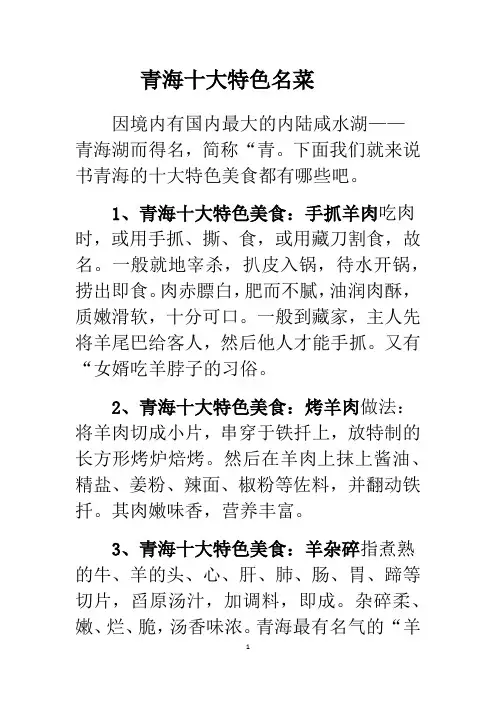 青海十大特色名菜

因境内有国内最大的内陆咸水湖——青海湖而得名，简称“青。下面我们就来说书青海的十大特色美食都有哪些吧。

1、青海十大特色美食：手抓羊肉吃肉时，或用手抓、撕、食，或用藏刀割食，故名。一般就地宰杀，扒皮入锅，待水开锅，捞出即食。肉赤膘白，肥而不腻，油润肉酥，质嫩滑软，十分可口。一般到藏家，主人先将羊尾巴给客人，然后他人才能手抓。又有“女婿吃羊脖子的习俗。

2、青海十大特色美食：烤羊肉做法：将羊肉切成小片，串穿于铁扦上，放特制的长方形烤炉焙烤。然后在羊肉上抹上酱油、精盐、姜粉、辣面、椒粉等佐料，并翻动铁扦。其肉嫩味香，营养丰富。

3、青海十大特色美食：羊杂碎指煮熟的牛、羊的头、心、肝、肺、肠、胃、蹄等切片，舀原汤汁，加调料，即成。杂碎柔、嫩、烂、脆，汤香味浓。青海最有名气的“羊

1